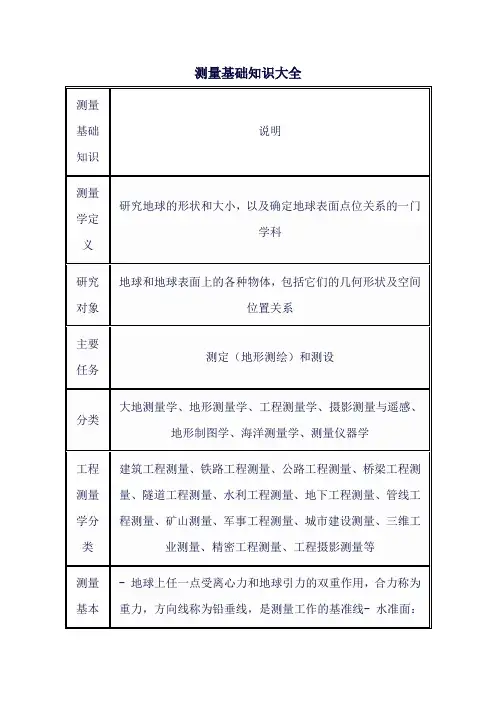 测量基础知识大全

| 测量基础知识 | 说明 |
|---|---|
| 测量学定义 | 研究地球的形状和大小，以及确定地球表面点位关系的一门学科 |
| 研究对象 | 地球和地球表面上的各种物体，包括它们的几何形状及空间位置关系 |
| 主要任务 | 测定（地形测绘）和测设 |
| 分类 | 大地测量学、地形测量学、工程测量学、摄影测量与遥感、地形制图学、海洋测量学、测量仪器学 |
| 工程测量学分类 | 建筑工程测量、铁路工程测量、公路工程测量、桥梁工程测量、隧道工程测量、水利工程测量、地下工程测量、管线工程测量、矿山测量、军事工程测量、城市建设测量、三维工业测量、精密工程测量、工程摄影测量等 |
| 测量基本 | - 地球上任一点受离心力和地球引力的双重作用，合力称为重力，方向线称为铅垂线，是测量工作的基准线- 水准面： |